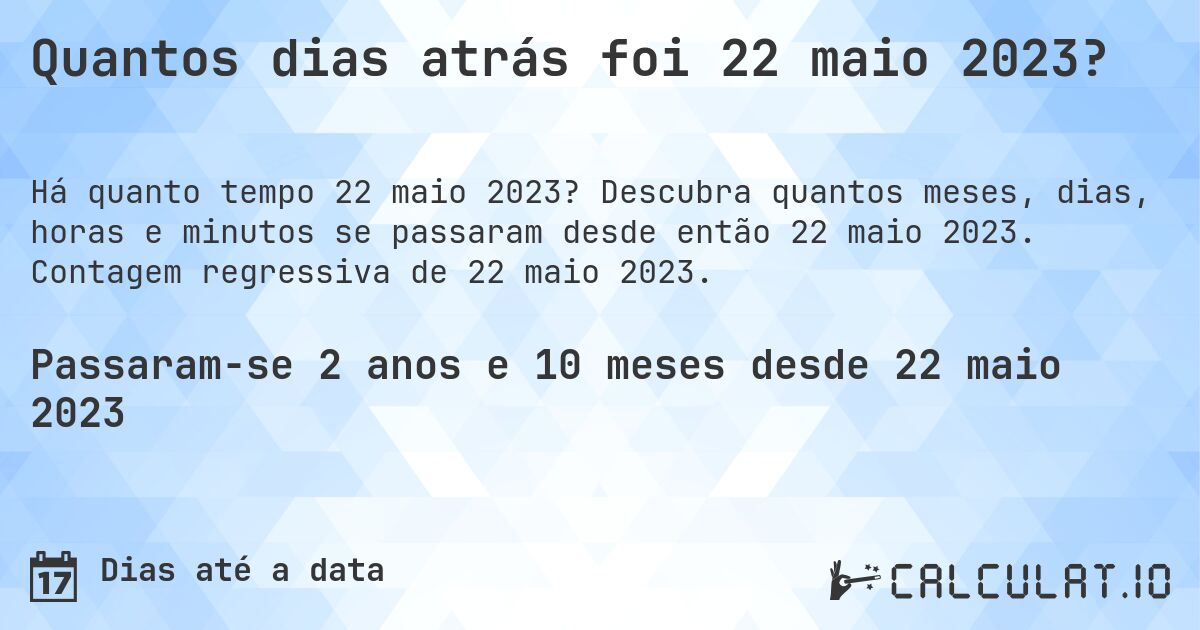 Quantos dias atrás foi 22 maio 2023?

Há quanto tempo 22 maio 2023? Descubra quantos meses, dias, horas e minutos se passaram desde então 22 maio 2023. Contagem regressiva de 22 maio 2023.

Passaram-se 2 anos e 10 meses desde 22 maio 2023

17 Dias até a data

CALCULAT.IO